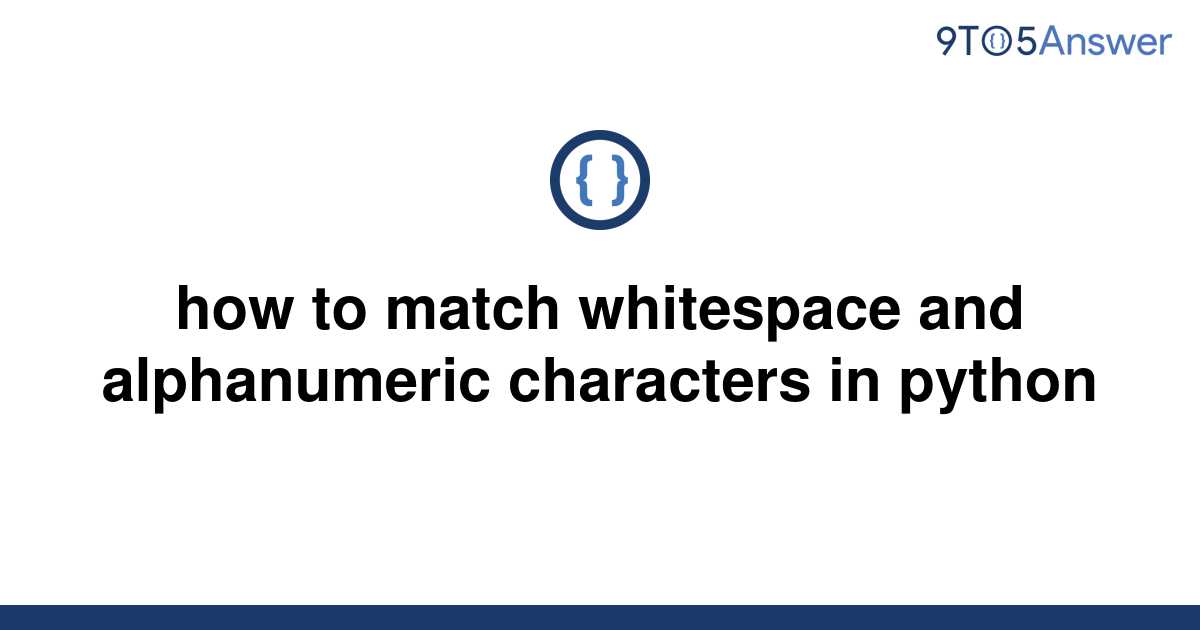 9TO5Answer

{ }

how to match whitespace and alphanumeric characters in python